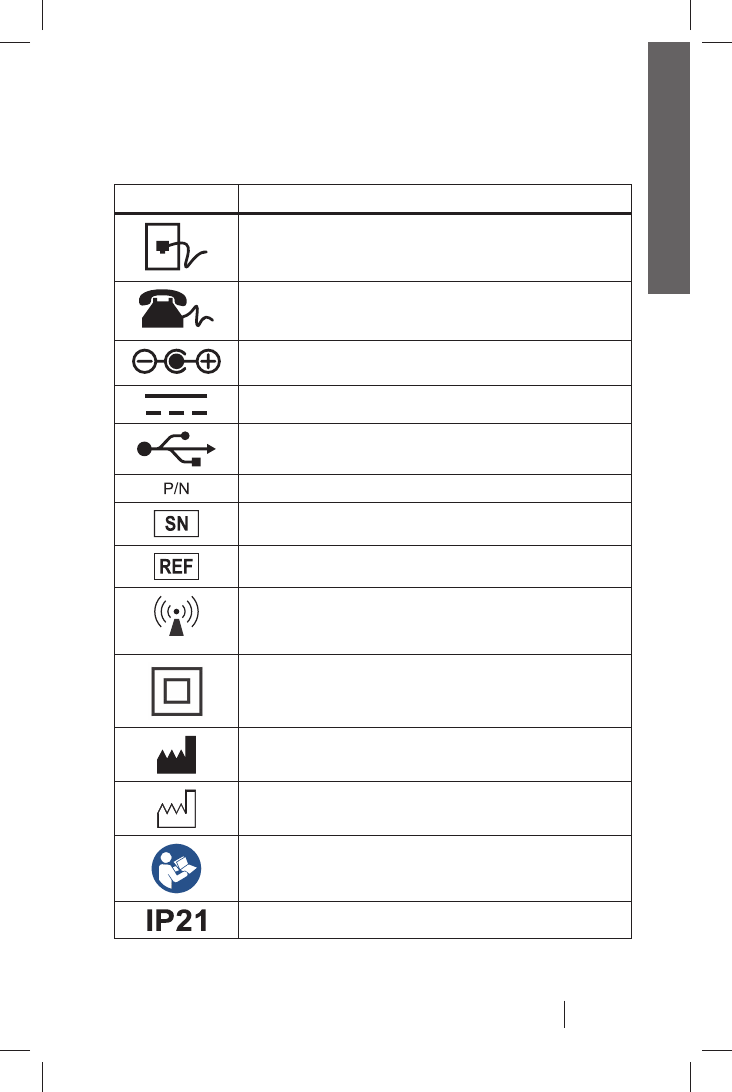 | | |
|---|---|
| | |
| | |
| | |
| | |
| | |
| P/N | |
| SN | |
| REF | |
| | |
| | |
| | |
| | |
| | |
| IP21 | |